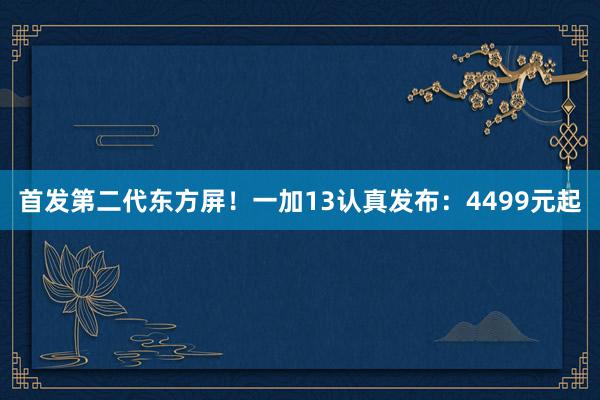 首发第二代东方屏！一加13认真发布：4499元起